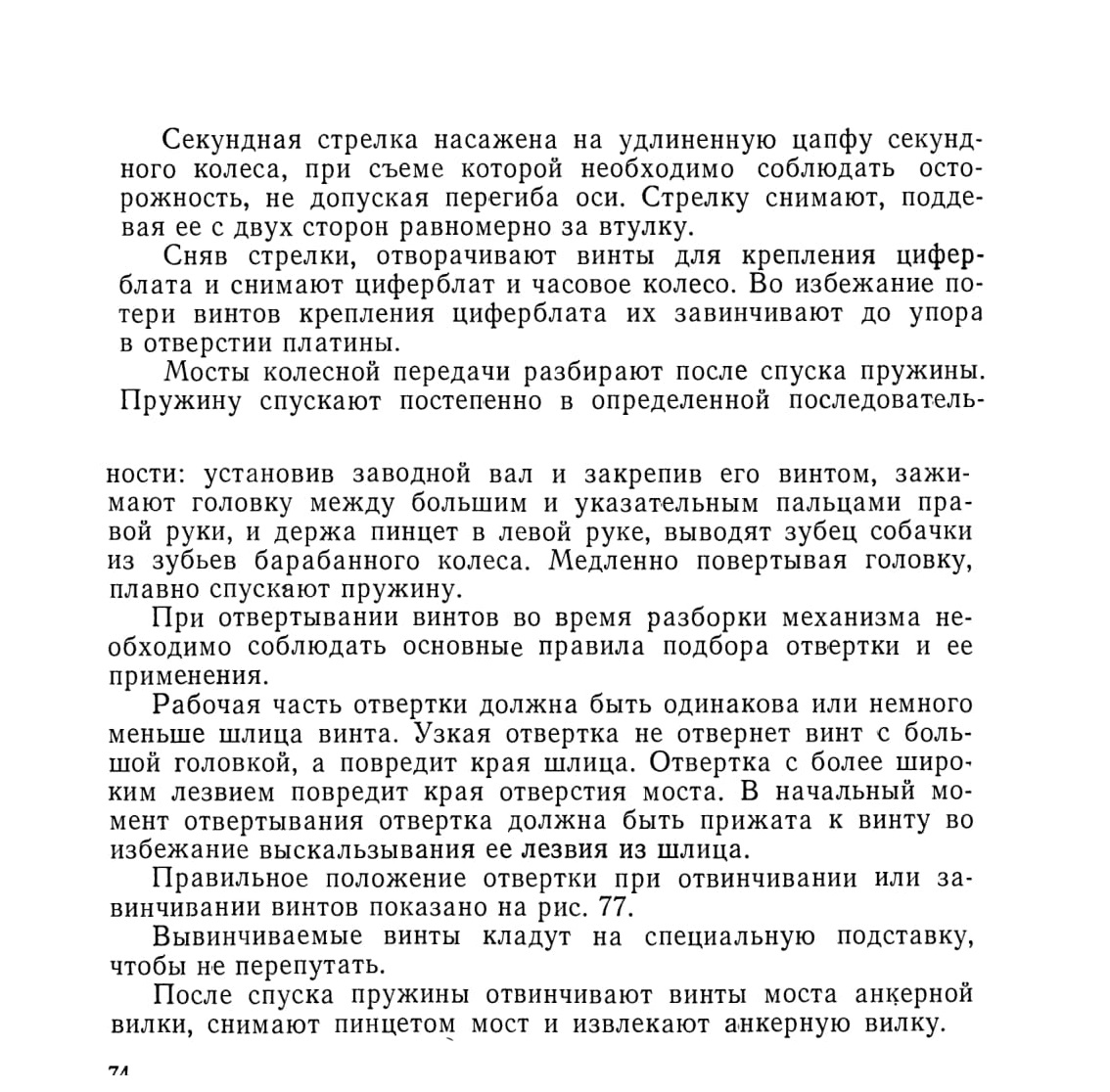 Секундная стрелка насажена на удлиненную цапфу секундного колеса, при съеме которой необходимо соблюдать осторожность, не допуская перегиба оси. Стрелку снимают, поддевая ее с двух сторон равномерно за втулку.

Сняв стрелки, отворачивают винты для крепления циферблата и снимают циферблат и часовое колесо. Во избежание потери винтов крепления циферблата их завинчивают до упора в отверстии платины.

Мосты колесной передачи разбирают после спуска пружины. Пружину спускают постепенно в определенной последовательности: установив заводной вал и закрепив его винтом, зажимают головку между большим и указательным пальцами правой руки, и держа пинцет в левой руке, выводят зубец собачки из зубьев барабанного колеса. Медленно повертывая головку, плавно спускают пружину.

При отвертывании винтов во время разборки механизма необходимо соблюдать основные правила подбора отвертки и ее применения.

Рабочая часть отвертки должна быть одинакова или немного меньше шлица винта. Узкая отвертка не отвернет винт с большой головкой, а повредит края шлица. Отвертка с более широким лезвием повредит края отверстия моста. В начальный момент отвертывания отвертка должна быть прижата к винту во избежание выскальзывания ее лезвия из шлица.

Правильное положение отвертки при отвинчивании или завинчивании винтов показано на рис. 77.

Вывинчиваемые винты кладут на специальную подставку, чтобы не перепутать.

После спуска пружины отвинчивают винты моста анкерной вилки, снимают пинцетом мост и извлекают анкерную вилку.

74